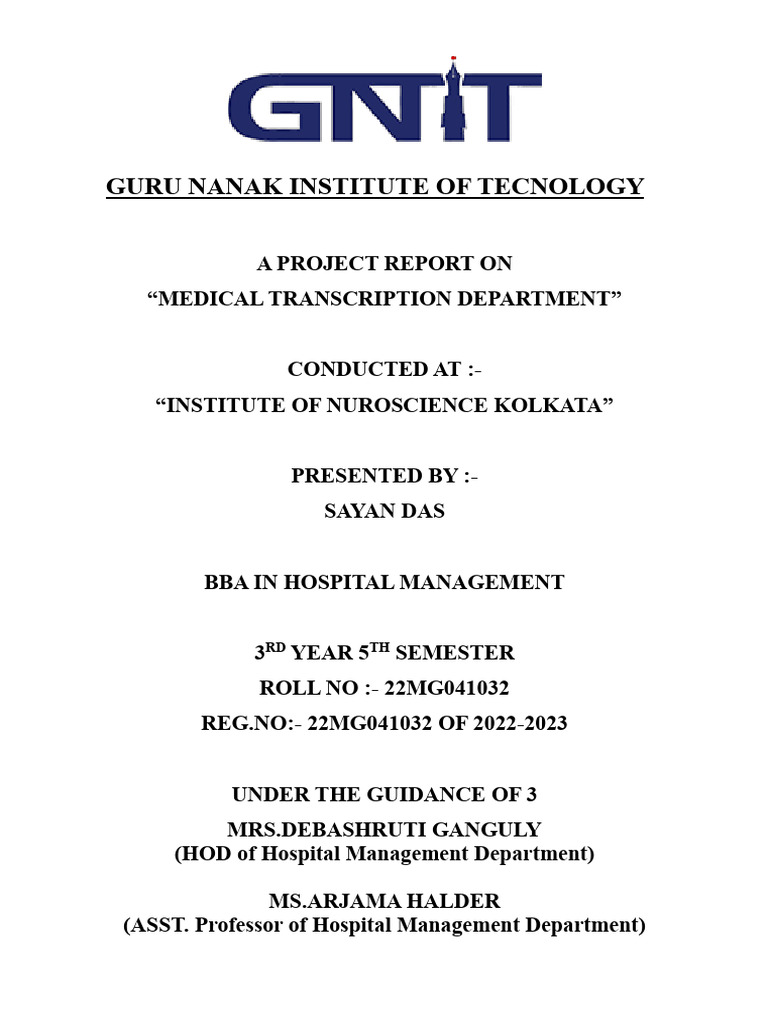 GNIT

GURU NANAK INSTITUTE OF TECNOLOGY

A PROJECT REPORT ON
“MEDICAL TRANSCRIPTION DEPARTMENT”

CONDUCTED AT :-
“INSTITUTE OF NUROSCIENCE KOLKATA”

PRESENTED BY :-
SAYAN DAS

BBA IN HOSPITAL MANAGEMENT

3$^{RD}$ YEAR 5$^{TH}$ SEMESTER
ROLL NO :- 22MG041032
REG.NO:- 22MG041032 OF 2022-2023

UNDER THE GUIDANCE OF 3
MRS.DEBASHRUTI GANGULY
(HOD of Hospital Management Department)

MS.ARJAMA HALDER
(ASST. Professor of Hospital Management Department)